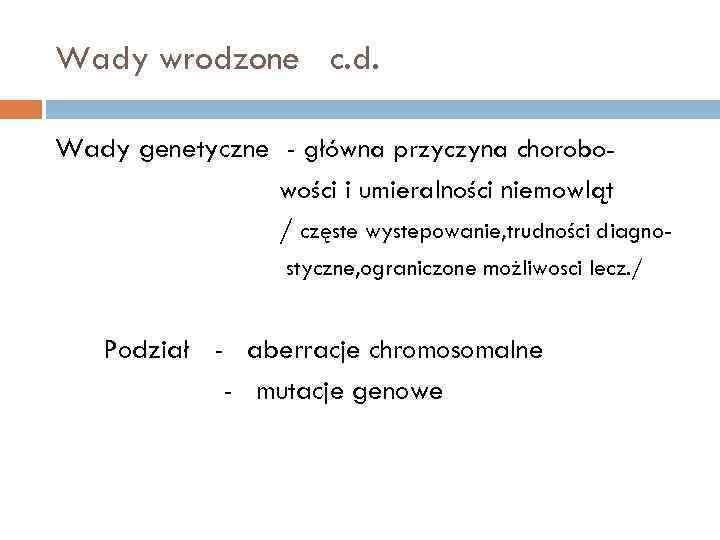 Wady wrodzone c.d.

Wady genetyczne - główna przyczyna chorobowości i umieralności niemowląt / częste wystepowanie,trudności diagnostyczne,ograniczone możliwosci lecz./

Podział - aberracje chromosomalne
- mutacje genowe